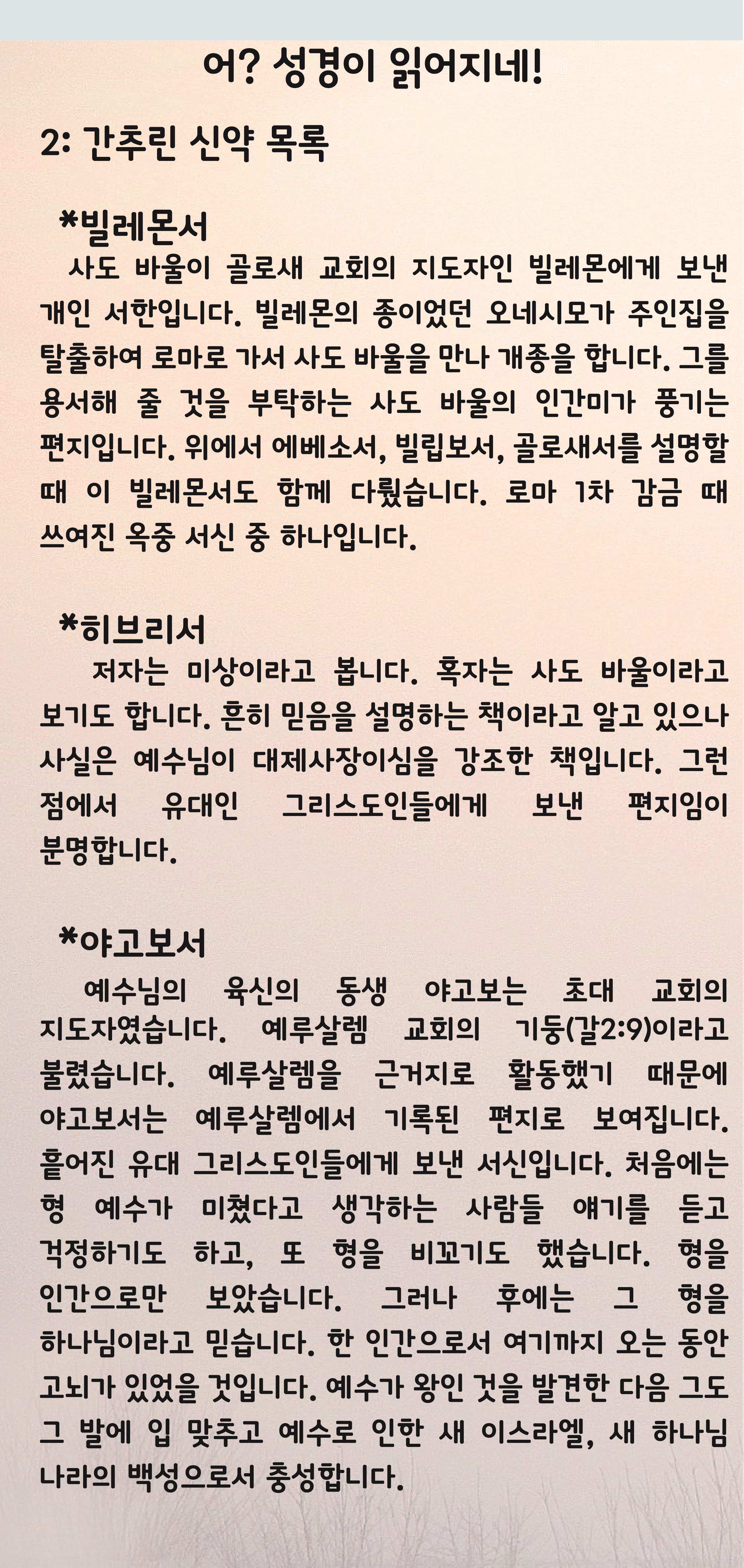 어? 성경이 읽어지네!

2: 간추린 신약 목록

*빌레몬서

사도 바울이 골로새 교회의 지도자인 빌레몬에게 보낸 개인 서한입니다. 빌레몬의 종이었던 오네시모가 주인집을 탈출하여 로마로 가서 사도 바울을 만나 개종을 합니다. 그를 용서해 줄 것을 부탁하는 사도 바울의 인간미가 풍기는 편지입니다. 위에서 에베소서, 빌립보서, 골로새서를 설명할 때 이 빌레몬서도 함께 다뤘습니다. 로마 1차 감금 때 쓰여진 옥중 서신 중 하나입니다.

*히브리서

저자는 미상이라고 봅니다. 혹자는 사도 바울이라고 보기도 합니다. 흔히 믿음을 설명하는 책이라고 알고 있으나 사실은 예수님이 대제사장이심을 강조한 책입니다. 그런 점에서 유대인 그리스도인들에게 보낸 편지임이 분명합니다.

*야고보서

예수님의 육신의 동생 야고보는 초대 교회의 지도자였습니다. 예루살렘 교회의 기둥(갈2:9)이라고 불렸습니다. 예루살렘을 근거지로 활동했기 때문에 야고보서는 예루살렘에서 기록된 편지로 보여집니다. 흩어진 유대 그리스도인들에게 보낸 서신입니다. 처음에는 형 예수가 미쳤다고 생각하는 사람들 얘기를 듣고 걱정하기도 하고, 또 형을 비꼬기도 했습니다. 형을 인간으로만 보았습니다. 그러나 후에는 그 형을 하나님이라고 믿습니다. 한 인간으로서 여기까지 오는 동안 고뇌가 있었을 것입니다. 예수가 왕인 것을 발견한 다음 그도 그 발에 입 맞추고 예수로 인한 새 이스라엘, 새 하나님 나라의 백성으로서 충성합니다.